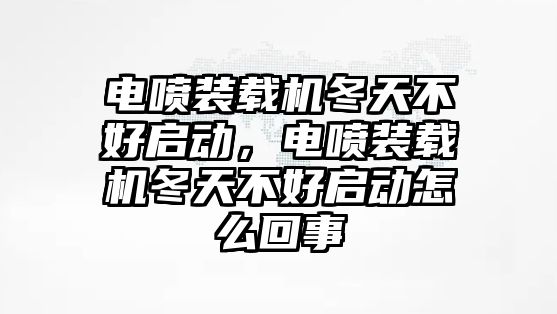 电喷装载机冬天不好启动，电喷装载机冬天不好启动怎么回事